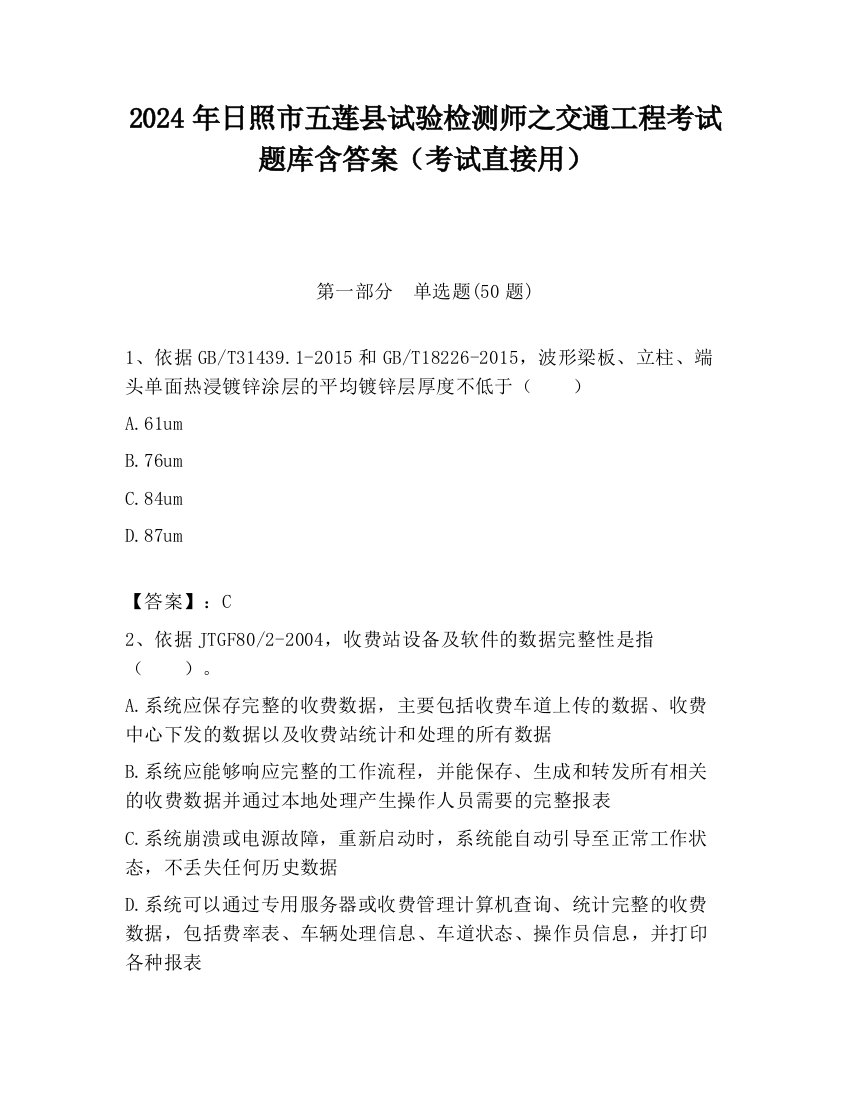 2024 年日照市五莲县试验检测师之交通工程考试题库含答案（考试直接用）

第一部分　单选题(50 题)

1、依据 GB/T31439.1-2015 和 GB/T18226-2015，波形梁板、立柱、端头单面热浸镀锌涂层的平均镀锌层厚度不低于（　　）

A.61um

B.76um

C.84um

D.87um

【答案】：C

2、依据 JTGF80/2-2004，收费站设备及软件的数据完整性是指（　　）。

A.系统应保存完整的收费数据，主要包括收费车道上传的数据、收费中心下发的数据以及收费站统计和处理的所有数据

B.系统应能够响应完整的工作流程，并能保存、生成和转发所有相关的收费数据并通过本地处理产生操作人员需要的完整报表

C.系统崩溃或电源故障，重新启动时，系统能自动引导至正常工作状态，不丢失任何历史数据

D.系统可以通过专用服务器或收费管理计算机查询、统计完整的收费数据，包括费率表、车辆处理信息、车道状态、操作员信息，并打印各种报表